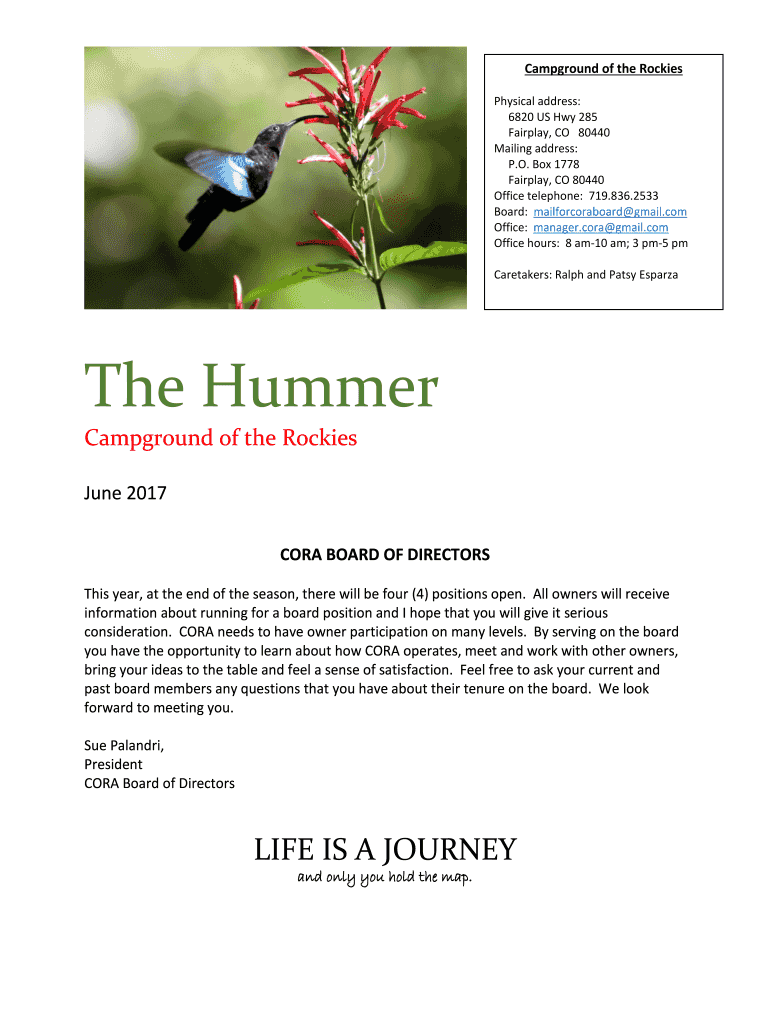 Campground of the Rockies

Physical address:
6820 US Hwy 285
Fairplay, CO 80440
Mailing address:
P.O. Box 1778
Fairplay, CO 80440
Office telephone: 719.836.2533
Board: mailforcoraboard@gmail.com
Office: manager.cora@gmail.com
Office hours: 8 am-10 am; 3 pm-5 pm

Caretakers: Ralph and Patsy Esparza

The Hummer

Campground of the Rockies

June 2017

CORA BOARD OF DIRECTORS

This year, at the end of the season, there will be four (4) positions open. All owners will receive information about running for a board position and I hope that you will give it serious consideration. CORA needs to have owner participation on many levels. By serving on the board you have the opportunity to learn about how CORA operates, meet and work with other owners, bring your ideas to the table and feel a sense of satisfaction. Feel free to ask your current and past board members any questions that you have about their tenure on the board. We look forward to meeting you.

Sue Palandri,
President
CORA Board of Directors

LIFE IS A JOURNEY
and only you hold the map.